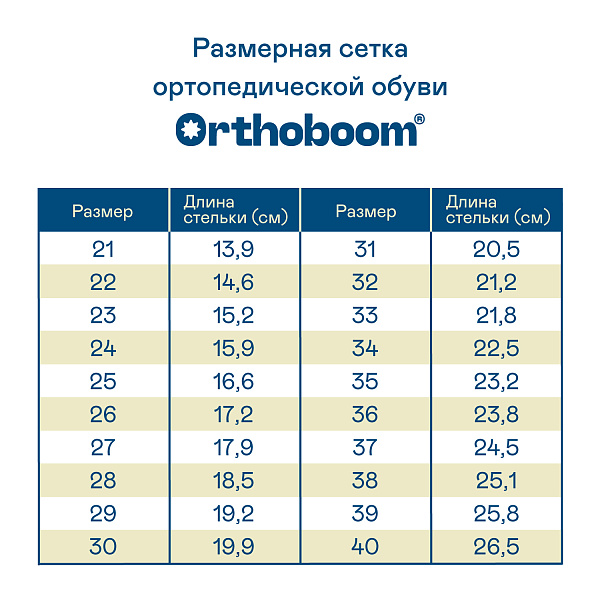 Размерная сетка ортопедической обуви

Orthoboom®

| Размер | Длина стельки (см) | Размер | Длина стельки (см) |
|---|---|---|---|
| 21 | 13,9 | 31 | 20,5 |
| 22 | 14,6 | 32 | 21,2 |
| 23 | 15,2 | 33 | 21,8 |
| 24 | 15,9 | 34 | 22,5 |
| 25 | 16,6 | 35 | 23,2 |
| 26 | 17,2 | 36 | 23,8 |
| 27 | 17,9 | 37 | 24,5 |
| 28 | 18,5 | 38 | 25,1 |
| 29 | 19,2 | 39 | 25,8 |
| 30 | 19,9 | 40 | 26,5 |